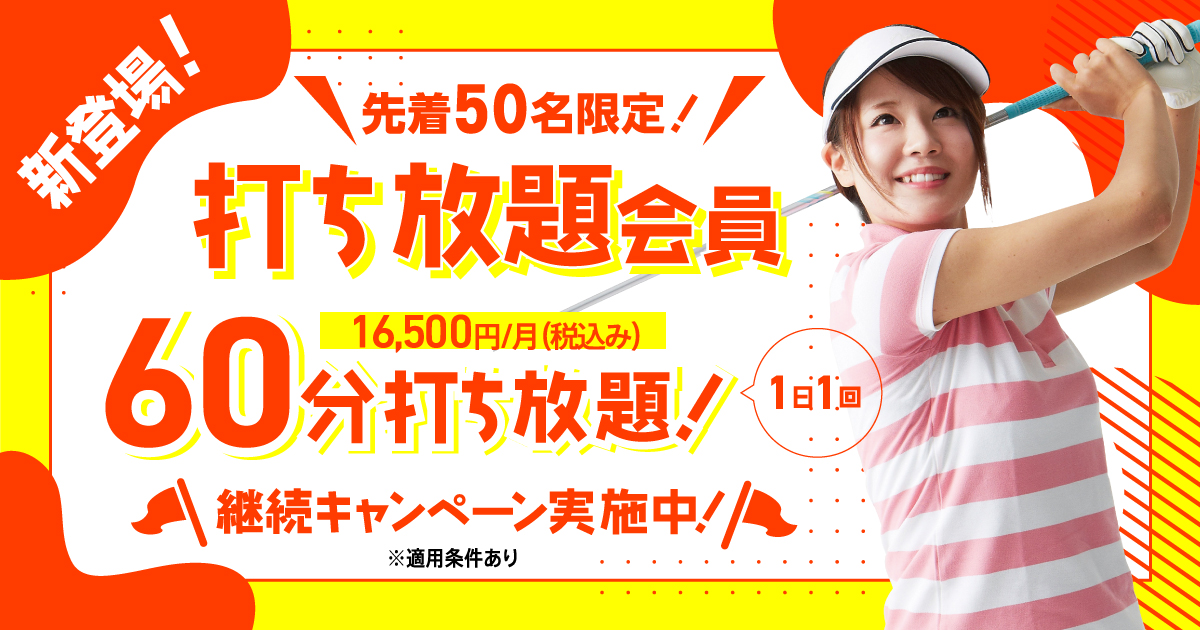 新登場！

先着50名限定！

打ち放題会員

16,500円/月(税込み)

60分打ち放題！

1日1回

継続キャンペーン実施中！

※適用条件あり